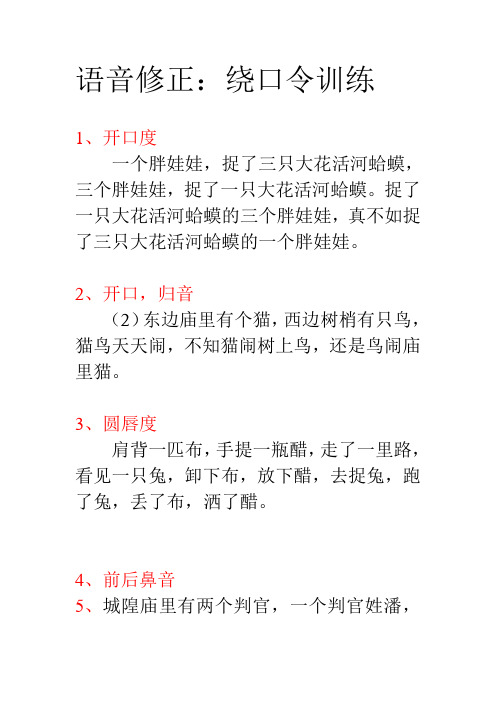 语音修正：绕口令训练

1、开口度

一个胖娃娃，捉了三只大花活河蛤蟆，三个胖娃娃，捉了一只大花活河蛤蟆。捉了一只大花活河蛤蟆的三个胖娃娃，真不如捉了三只大花活河蛤蟆的一个胖娃娃。

2、开口，归音

（2）东边庙里有个猫，西边树梢有只鸟，猫鸟天天闹，不知猫闹树上鸟，还是鸟闹庙里猫。

3、圆唇度

肩背一匹布，手提一瓶醋，走了一里路，看见一只兔，卸下布，放下醋，去捉兔，跑了兔，丢了布，洒了醋。

4、前后鼻音

5、城隍庙里有两个判官，一个判官姓潘，